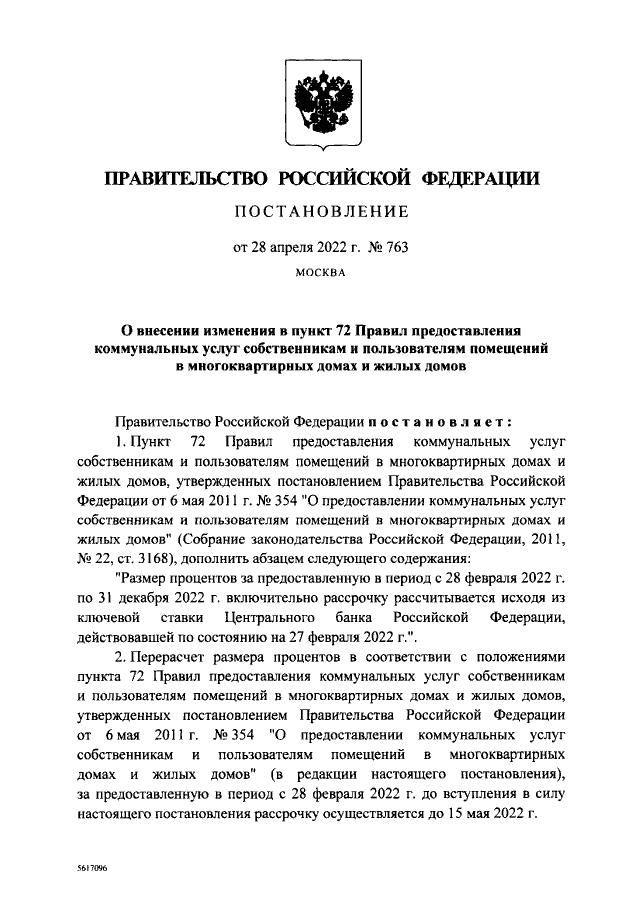 ПРАВИТЕЛЬСТВО РОССИЙСКОЙ ФЕДЕРАЦИИ

ПОСТАНОВЛЕНИЕ

от 28 апреля 2022 г. № 763

МОСКВА

О внесении изменения в пункт 72 Правил предоставления коммунальных услуг собственникам и пользователям помещений в многоквартирных домах и жилых домов

Правительство Российской Федерации постановляет:

1. Пункт 72 Правил предоставления коммунальных услуг собственникам и пользователям помещений в многоквартирных домах и жилых домов, утвержденных постановлением Правительства Российской Федерации от 6 мая 2011 г. № 354 "О предоставлении коммунальных услуг собственникам и пользователям помещений в многоквартирных домах и жилых домов" (Собрание законодательства Российской Федерации, 2011, № 22, ст. 3168), дополнить абзацем следующего содержания:

"Размер процентов за предоставленную в период с 28 февраля 2022 г. по 31 декабря 2022 г. включительно рассрочку рассчитывается исходя из ключевой ставки Центрального банка Российской Федерации, действовавшей по состоянию на 27 февраля 2022 г.".

2. Перерасчет размера процентов в соответствии с положениями пункта 72 Правил предоставления коммунальных услуг собственникам и пользователям помещений в многоквартирных домах и жилых домов, утвержденных постановлением Правительства Российской Федерации от 6 мая 2011 г. № 354 "О предоставлении коммунальных услуг собственникам и пользователям помещений в многоквартирных домах и жилых домов" (в редакции настоящего постановления), за предоставленную в период с 28 февраля 2022 г. до вступления в силу настоящего постановления рассрочку осуществляется до 15 мая 2022 г.

5617096